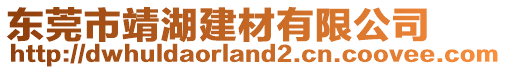 东莞市靖湖建材有限公司
http://dwhuldaorland2.cn.coovee.com